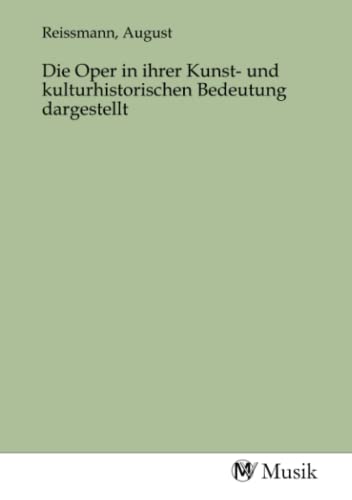 Reissmann, August

Die Oper in ihrer Kunst- und kulturhistorischen Bedeutung dargestellt

MV Musik